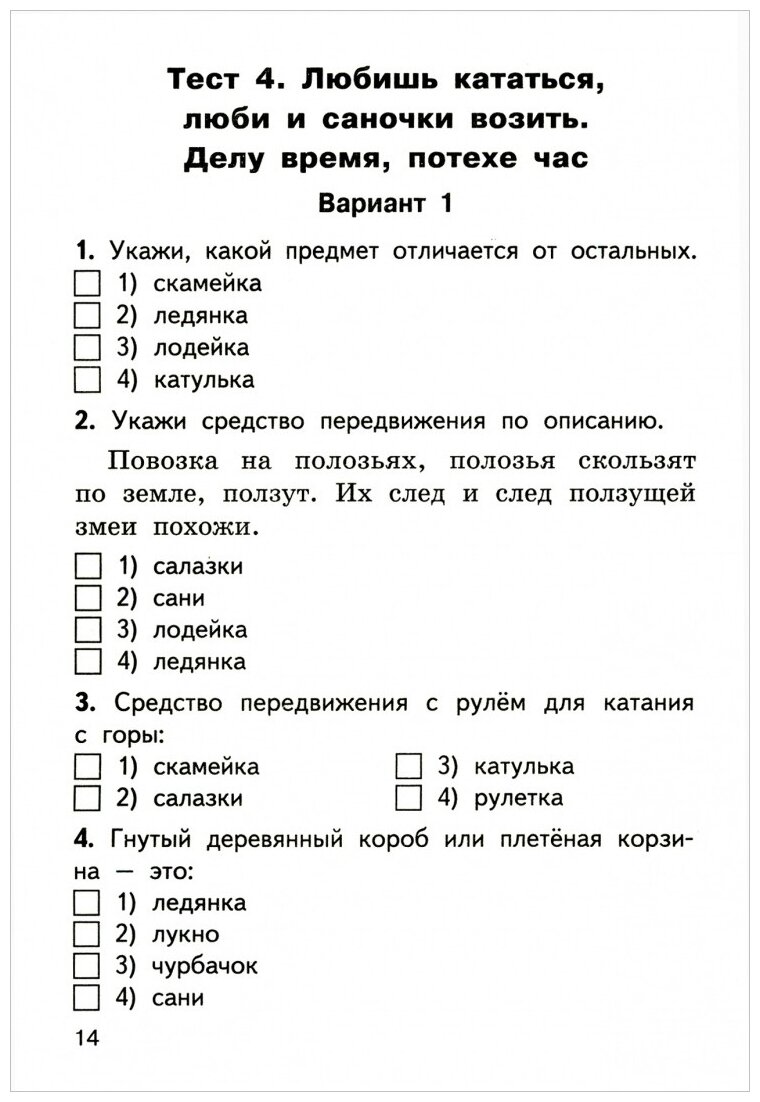 Тест 4. Любишь кататься, люби и саночки возить. Делу время, потехе час

Вариант 1

1. Укажи, какой предмет отличается от остальных.
☐ 1) скамейка
☐ 2) ледянка
☐ 3) лодейка
☐ 4) катулька

2. Укажи средство передвижения по описанию.

Повозка на полозьях, полозья скользят по земле, ползут. Их след и след ползущей змеи похожи.

☐ 1) салазки
☐ 2) сани
☐ 3) лодейка
☐ 4) ледянка

3. Средство передвижения с рулём для катания с горы:
☐ 1) скамейка
☐ 2) салазки
☐ 3) катулька
☐ 4) рулетка

4. Гнутый деревянный короб или плетёная корзина — это:
☐ 1) ледянка
☐ 2) лукно
☐ 3) чурбачок
☐ 4) сани

14